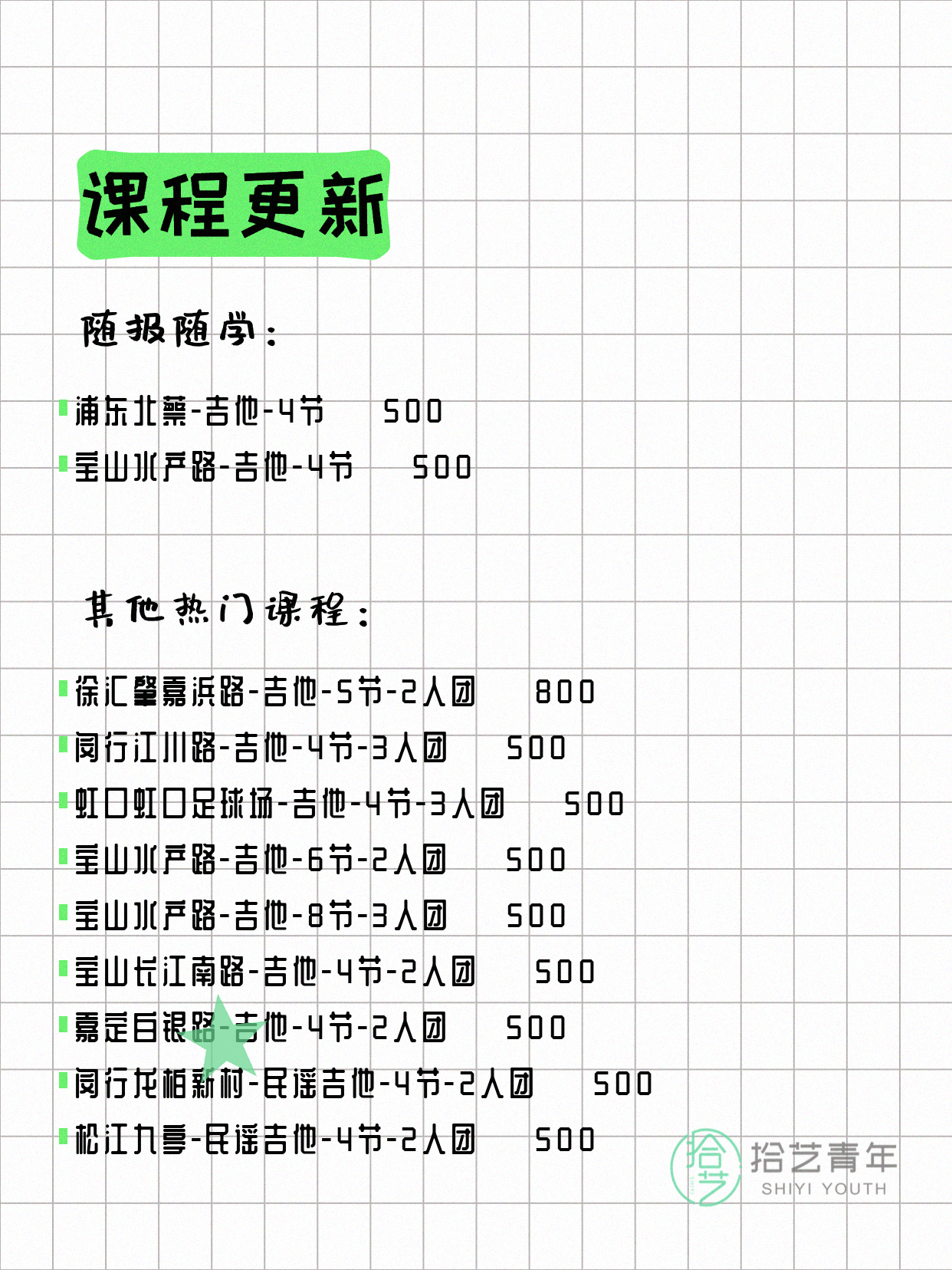 课程更新

随报随学：

浦东北蔡-吉他-4节 500
宝山水产路-吉他-4节 500

其他热门课程：

徐汇肇嘉浜路-吉他-5节-2人团 800
闵行江川路-吉他-4节-3人团 500
虹口虹口足球场-吉他-4节-3人团 500
宝山水产路-吉他-6节-2人团 500
宝山水产路-吉他-8节-3人团 500
宝山长江南路-吉他-4节-2人团 500
嘉定白银路-吉他-4节-2人团 500
闵行龙柏新村-民谣吉他-4节-2人团 500
松江九亭-民谣吉他-4节-2人团 500

拾艺
拾艺青年
SHIYI YOUTH